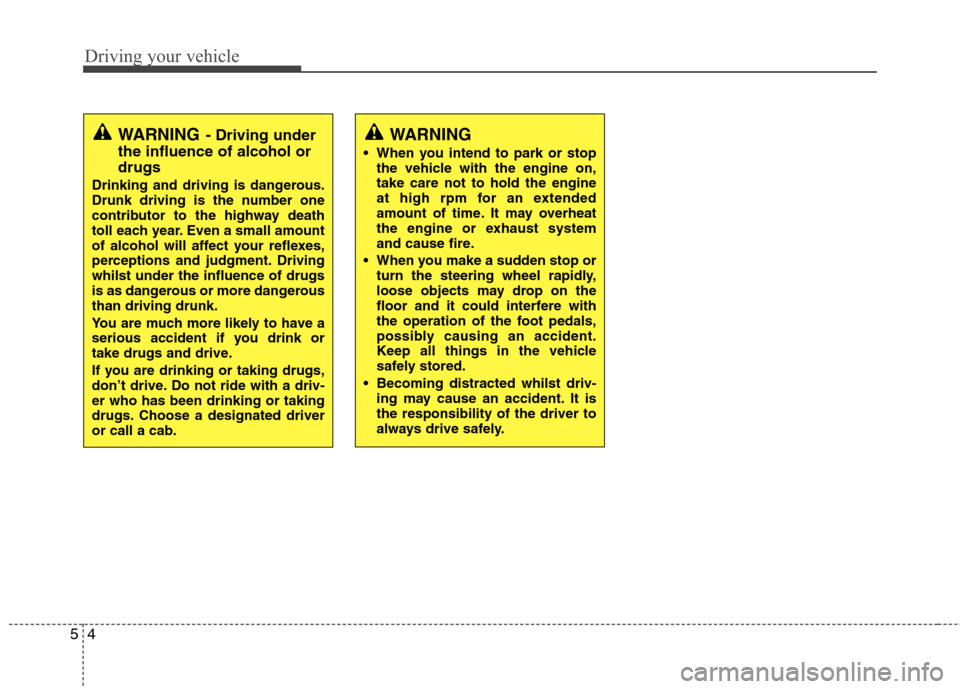 Driving your vehicle

WARNING - Driving under the influence of alcohol or drugs

Drinking and driving is dangerous. Drunk driving is the number one contributor to the highway death toll each year. Even a small amount of alcohol will affect your reflexes, perceptions and judgment. Driving whilst under the influence of drugs is as dangerous or more dangerous than driving drunk.

You are much more likely to have a serious accident if you drink or take drugs and drive.

If you are drinking or taking drugs, don't drive. Do not ride with a driver who has been drinking or taking drugs. Choose a designated driver or call a cab.

WARNING

• When you intend to park or stop the vehicle with the engine on, take care not to hold the engine at high rpm for an extended amount of time. It may overheat the engine or exhaust system and cause fire.

• When you make a sudden stop or turn the steering wheel rapidly, loose objects may drop on the floor and it could interfere with the operation of the foot pedals, possibly causing an accident. Keep all things in the vehicle safely stored.

• Becoming distracted whilst driving may cause an accident. It is the responsibility of the driver to always drive safely.

5 4

carmanualsonline.info